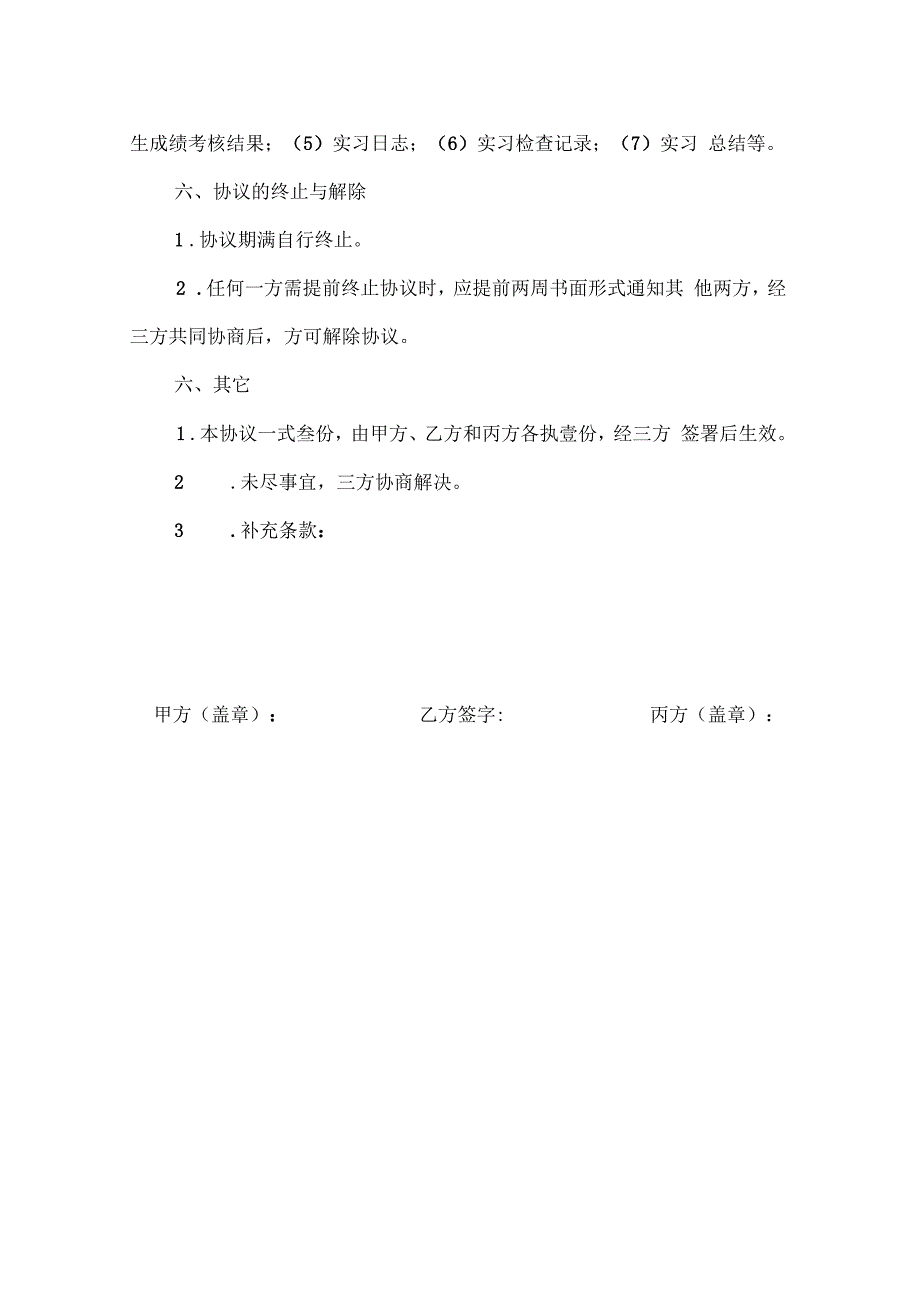 生成绩考核结果；（5）实习日志；（6）实习检查记录；（7）实习 总结等。

六、协议的终止与解除

1．协议期满自行终止。

2．任何一方需提前终止协议时，应提前两周书面形式通知其 他两方，经三方共同协商后，方可解除协议。

六、其它

1．本协议一式叁份，由甲方、乙方和丙方各执壹份，经三方 签署后生效。

2 ．未尽事宜，三方协商解决。

3 ．补充条款：

甲方（盖章）：

乙方签字:

丙方（盖章）：